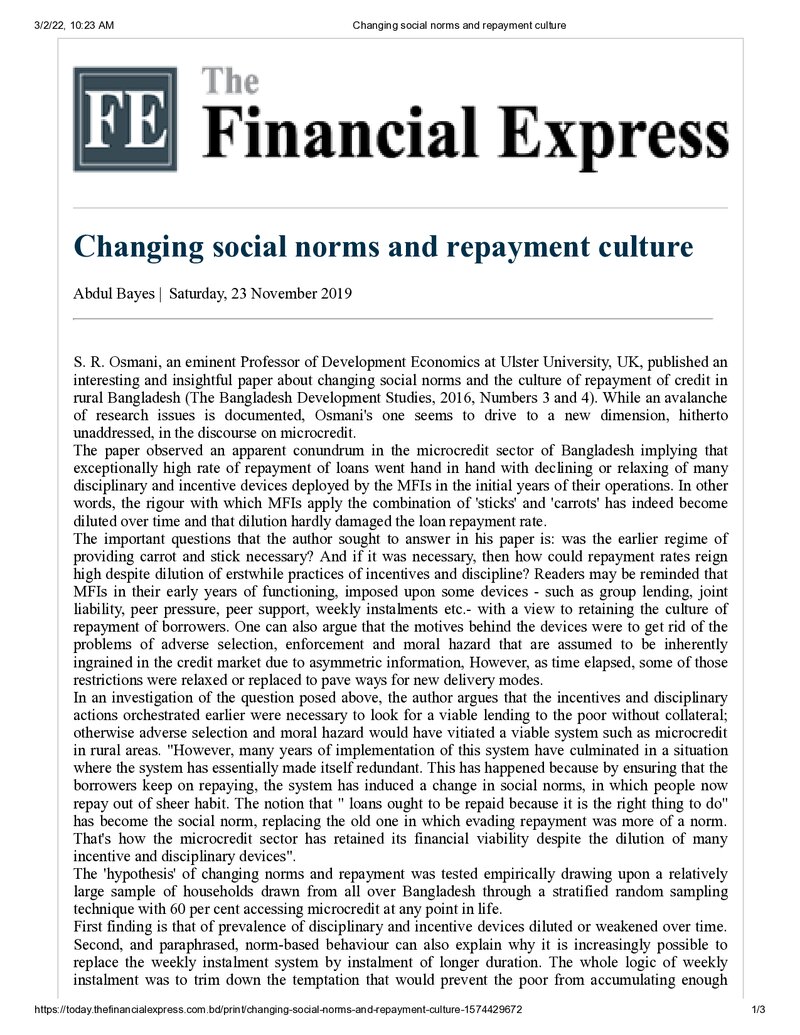 3/2/22, 10:23 AM Changing social norms and repayment culture

FE The Financial Express

Changing social norms and repayment culture

Abdul Bayes | Saturday, 23 November 2019

S. R. Osmani, an eminent Professor of Development Economics at Ulster University, UK, published an interesting and insightful paper about changing social norms and the culture of repayment of credit in rural Bangladesh (The Bangladesh Development Studies, 2016, Numbers 3 and 4). While an avalanche of research issues is documented, Osmani's one seems to drive to a new dimension, hitherto unaddressed, in the discourse on microcredit.

The paper observed an apparent conundrum in the microcredit sector of Bangladesh implying that exceptionally high rate of repayment of loans went hand in hand with declining or relaxing of many disciplinary and incentive devices deployed by the MFIs in the initial years of their operations. In other words, the rigour with which MFIs apply the combination of 'sticks' and 'carrots' has indeed become diluted over time and that dilution hardly damaged the loan repayment rate.

The important questions that the author sought to answer in his paper is: was the earlier regime of providing carrot and stick necessary? And if it was necessary, then how could repayment rates reign high despite dilution of erstwhile practices of incentives and discipline? Readers may be reminded that MFIs in their early years of functioning, imposed upon some devices - such as group lending, joint liability, peer pressure, peer support, weekly instalments etc.- with a view to retaining the culture of repayment of borrowers. One can also argue that the motives behind the devices were to get rid of the problems of adverse selection, enforcement and moral hazard that are assumed to be inherently ingrained in the credit market due to asymmetric information, However, as time elapsed, some of those restrictions were relaxed or replaced to pave ways for new delivery modes.

In an investigation of the question posed above, the author argues that the incentives and disciplinary actions orchestrated earlier were necessary to look for a viable lending to the poor without collateral; otherwise adverse selection and moral hazard would have vitiated a viable system such as microcredit in rural areas. "However, many years of implementation of this system have culminated in a situation where the system has essentially made itself redundant. This has happened because by ensuring that the borrowers keep on repaying, the system has induced a change in social norms, in which people now repay out of sheer habit. The notion that " loans ought to be repaid because it is the right thing to do" has become the social norm, replacing the old one in which evading repayment was more of a norm. That's how the microcredit sector has retained its financial viability despite the dilution of many incentive and disciplinary devices".

The 'hypothesis' of changing norms and repayment was tested empirically drawing upon a relatively large sample of households drawn from all over Bangladesh through a stratified random sampling technique with 60 per cent accessing microcredit at any point in life.

First finding is that of prevalence of disciplinary and incentive devices diluted or weakened over time. Second, and paraphrased, norm-based behaviour can also explain why it is increasingly possible to replace the weekly instalment system by instalment of longer duration. The whole logic of weekly instalment was to trim down the temptation that would prevent the poor from accumulating enough

https://today.thefinancialexpress.com.bd/print/changing-social-norms-and-repayment-culture-1574429672 1/3